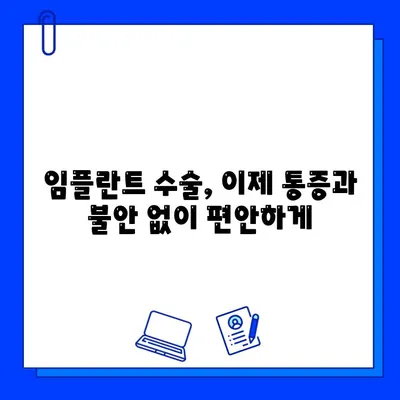 임플란트 수술, 이제 통증과 불안 없이 편안하게